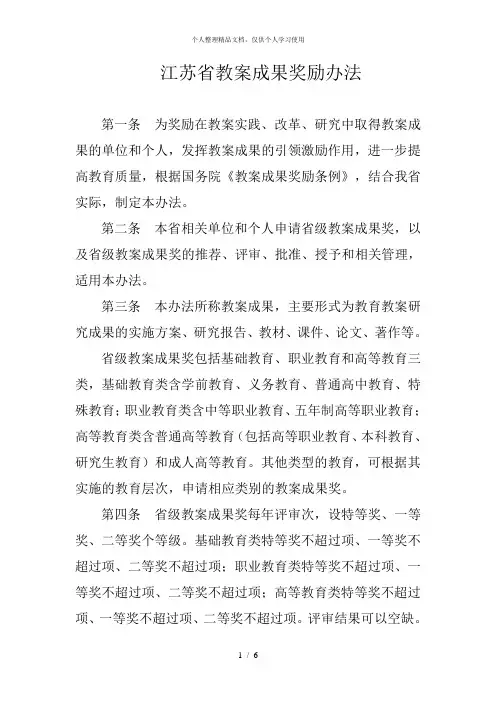 个人整理精品文档，仅供个人学习使用

江苏省教案成果奖励办法

第一条　为奖励在教案实践、改革、研究中取得教案成果的单位和个人，发挥教案成果的引领激励作用，进一步提高教育质量，根据国务院《教案成果奖励条例》，结合我省实际，制定本办法。

第二条　本省相关单位和个人申请省级教案成果奖，以及省级教案成果奖的推荐、评审、批准、授予和相关管理，适用本办法。

第三条　本办法所称教案成果，主要形式为教育教案研究成果的实施方案、研究报告、教材、课件、论文、著作等。

省级教案成果奖包括基础教育、职业教育和高等教育三类，基础教育类含学前教育、义务教育、普通高中教育、特殊教育；职业教育类含中等职业教育、五年制高等职业教育；高等教育类含普通高等教育（包括高等职业教育、本科教育、研究生教育）和成人高等教育。其他类型的教育，可根据其实施的教育层次，申请相应类别的教案成果奖。

第四条　省级教案成果奖每年评审次，设特等奖、一等奖、二等奖个等级。基础教育类特等奖不超过项、一等奖不超过项、二等奖不超过项；职业教育类特等奖不超过项、一等奖不超过项、二等奖不超过项；高等教育类特等奖不超过项、一等奖不超过项、二等奖不超过项。评审结果可以空缺。

1 / 6